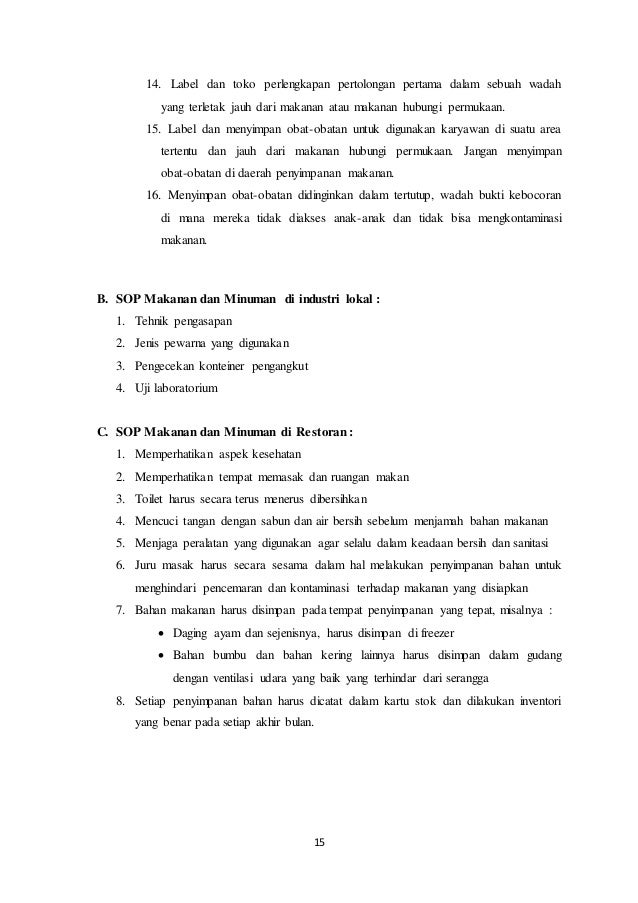 14. Label dan toko perlengkapan pertolongan pertama dalam sebuah wadah yang terletak jauh dari makanan atau makanan hubungi permukaan.

15. Label dan menyimpan obat-obatan untuk digunakan karyawan di suatu area tertentu dan jauh dari makanan hubungi permukaan. Jangan menyimpan obat-obatan di daerah penyimpanan makanan.

16. Menyimpan obat-obatan didinginkan dalam tertutup, wadah bukti kebocoran di mana mereka tidak diakses anak-anak dan tidak bisa mengkontaminasi makanan.

B. SOP Makanan dan Minuman di industri lokal :

1. Tehnik pengasapan
2. Jenis pewarna yang digunakan
3. Pengecekan konteiner pengangkut
4. Uji laboratorium

C. SOP Makanan dan Minuman di Restoran:

1. Memperhatikan aspek kesehatan
2. Memperhatikan tempat memasak dan ruangan makan
3. Toilet harus secara terus menerus dibersihkan
4. Mencuci tangan dengan sabun dan air bersih sebelum menjamah bahan makanan
5. Menjaga peralatan yang digunakan agar selalu dalam keadaan bersih dan sanitasi
6. Juru masak harus secara sesama dalam hal melakukan penyimpanan bahan untuk menghindari pencemaran dan kontaminasi terhadap makanan yang disiapkan
7. Bahan makanan harus disimpan pada tempat penyimpanan yang tepat, misalnya :
 • Daging ayam dan sejenisnya, harus disimpan di freezer
 • Bahan bumbu dan bahan kering lainnya harus disimpan dalam gudang dengan ventilasi udara yang baik yang terhindar dari serangga
8. Setiap penyimpanan bahan harus dicatat dalam kartu stok dan dilakukan inventori yang benar pada setiap akhir bulan.

15